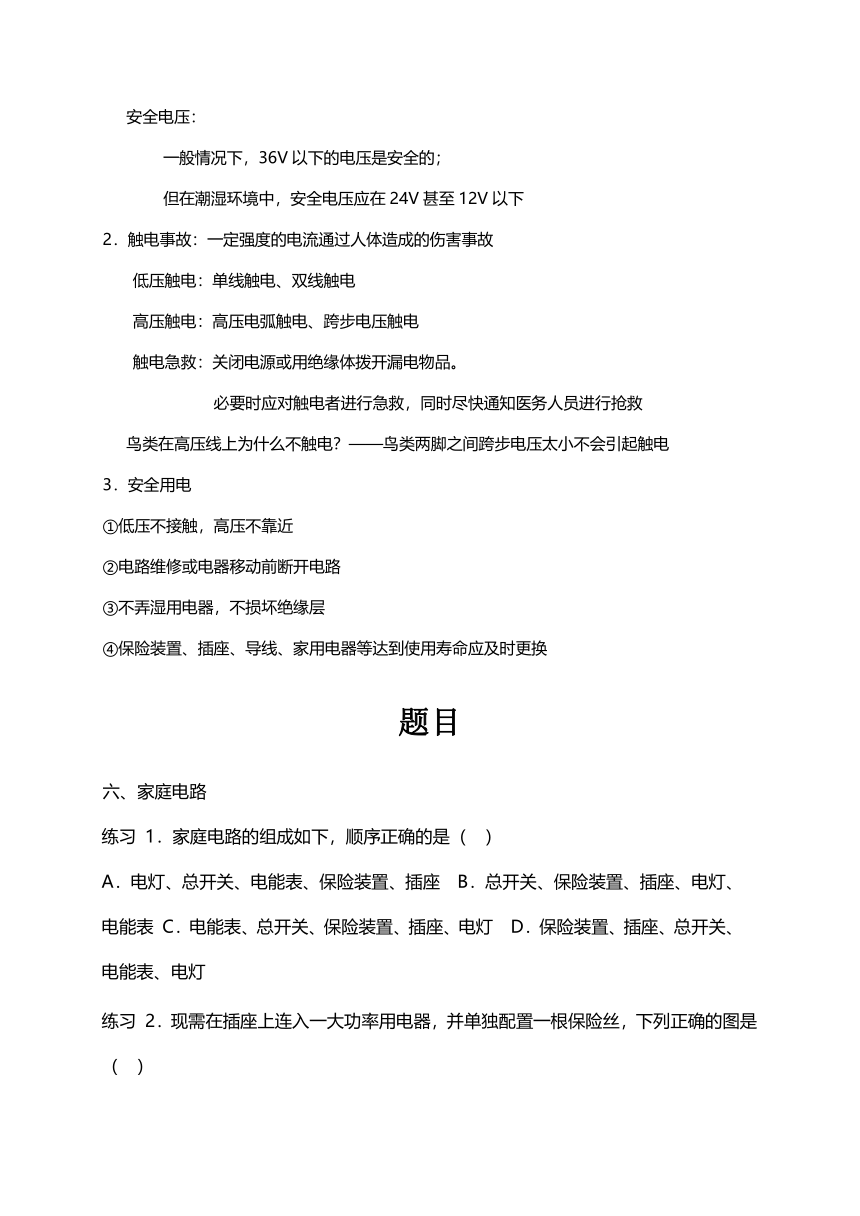 安全电压:

一般情况下，36V 以下的电压是安全的；

但在潮湿环境中，安全电压应在 24V 甚至 12V 以下

2．触电事故：一定强度的电流通过人体造成的伤害事故

低压触电：单线触电、双线触电

高压触电：高压电弧触电、跨步电压触电

触电急救：关闭电源或用绝缘体拨开漏电物品。

必要时应对触电者进行急救，同时尽快通知医务人员进行抢救

鸟类在高压线上为什么不触电？——鸟类两脚之间跨步电压太小不会引起触电

3．安全用电

①低压不接触，高压不靠近

②电路维修或电器移动前断开电路

③不弄湿用电器，不损坏绝缘层

④保险装置、插座、导线、家用电器等达到使用寿命应及时更换

题目

六、家庭电路

练习 1．家庭电路的组成如下，顺序正确的是（ ）

A．电灯、总开关、电能表、保险装置、插座 B．总开关、保险装置、插座、电灯、电能表 C．电能表、总开关、保险装置、插座、电灯 D．保险装置、插座、总开关、电能表、电灯

练习 2．现需在插座上连入一大功率用电器，并单独配置一根保险丝，下列正确的图是（ ）